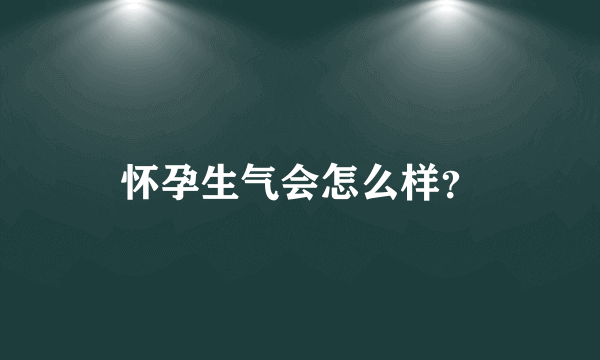 怀孕生气会怎么样?